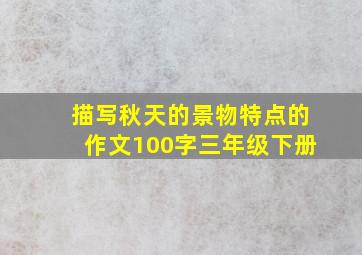 描写秋天的景物特点的作文100字三年级下册